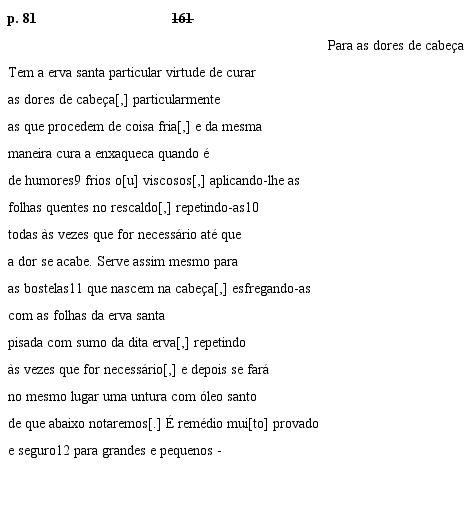 p. 81 ~~161~~

Para as dores de cabeça

Tem a erva santa particular virtude de curar as dores de cabeça[,] particularmente as que procedem de coisa fria[,] e da mesma maneira cura a enxaqueca quando é de humores9 frios o[u] viscosos[,] aplicando-lhe as folhas quentes no rescaldo[,] repetindo-as10 todas às vezes que for necessário até que a dor se acabe. Serve assim mesmo para as bostelas11 que nascem na cabeça[,] esfregando-as com as folhas da erva santa pisada com sumo da dita erva[,] repetindo às vezes que for necessário[,] e depois se fará no mesmo lugar uma untura com óleo santo de que abaixo notaremos[.] É remédio mui[to] provado e seguro12 para grandes e pequenos -